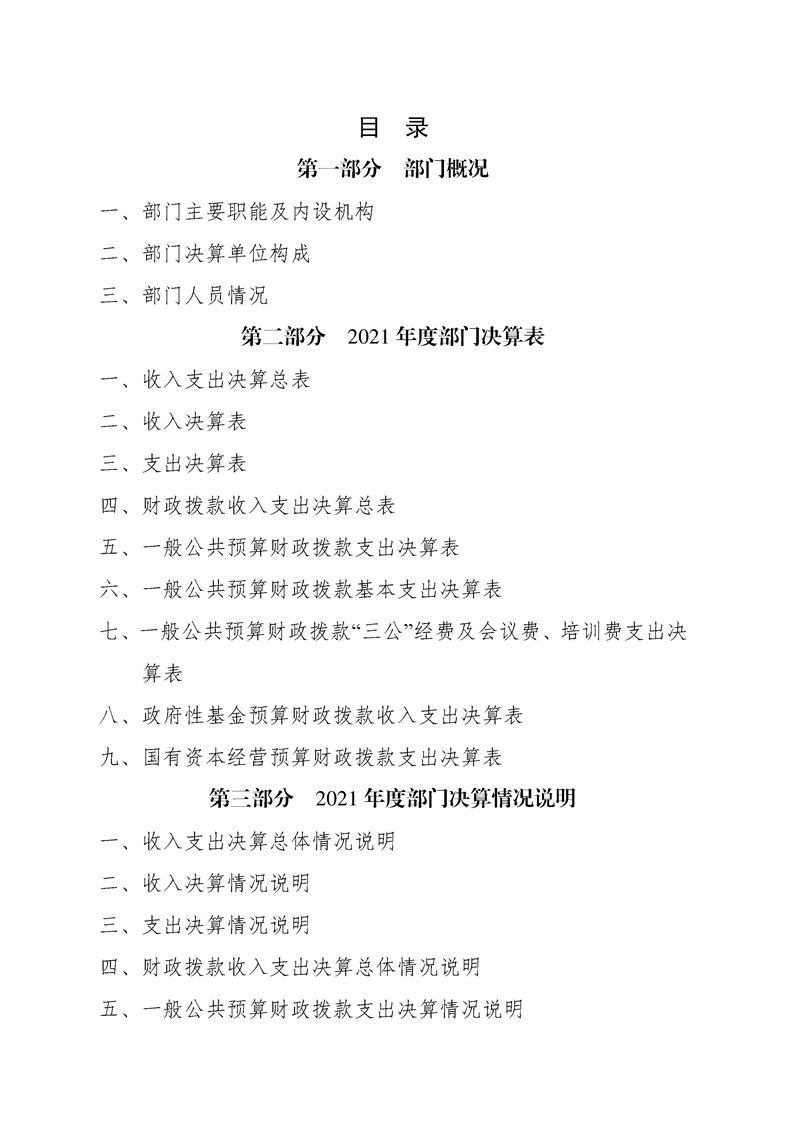 目 录

第一部分 部门概况

一、部门主要职能及内设机构

二、部门决算单位构成

三、部门人员情况

第二部分 2021 年度部门决算表

一、收入支出决算总表

二、收入决算表

三、支出决算表

四、财政拨款收入支出决算总表

五、一般公共预算财政拨款支出决算表

六、一般公共预算财政拨款基本支出决算表

七、一般公共预算财政拨款“三公”经费及会议费、培训费支出决算表

八、政府性基金预算财政拨款收入支出决算表

九、国有资本经营预算财政拨款支出决算表

第三部分 2021 年度部门决算情况说明

一、收入支出决算总体情况说明

二、收入决算情况说明

三、支出决算情况说明

四、财政拨款收入支出决算总体情况说明

五、一般公共预算财政拨款支出决算情况说明